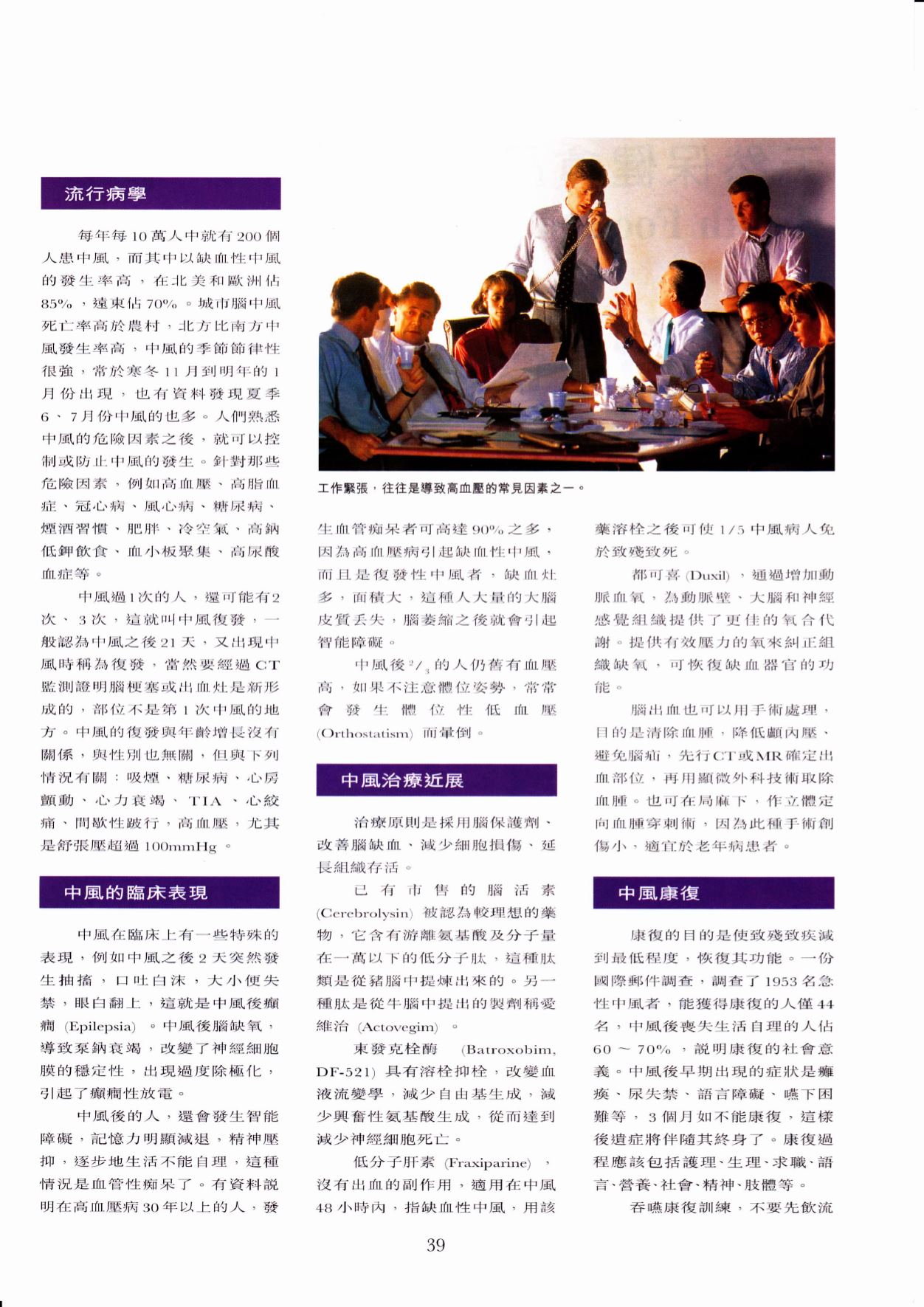 流行病學

每年每10萬人中就有200個人患中風，而其中以缺血性中風的發生率高，在北美和歐洲佔85%，遠東佔70%。城市腦中風死亡率高於農村，北方比南方中風發生率高，中風的季節節律性很強，常於寒冬11月到明年的1月份出現，也有資料發現夏季6、7月份中風的也多。人們熟悉中風的危險因素之後，就可以控制或防止中風的發生。針對那些危險因素，例如高血壓、高脂血症、冠心病、風心病、糖尿病、煙酒習慣、肥胖、冷空氣、高鈉低鉀飲食、血小板聚集、高尿酸血症等。

中風過1次的人，還可能有2次、3次，這就叫中風復發，一般認為中風之後21天，又出現中風時稱為復發，當然要經過CT監測證明腦梗塞或出血灶是新形成的，部位不是第1次中風的地方。中風的復發與年齡增長沒有關係，與性別也無關，但與下列情況有關：吸煙、糖尿病、心房顫動、心力衰竭、TIA、心絞痛、間歇性跛行，高血壓，尤其是舒張壓超過100mmHg。

中風的臨床表現

中風在臨床上有一些特殊的表現，例如中風之後2天突然發生抽搐，口吐白沫，大小便失禁，眼白翻上，這就是中風後癲癇（Epilepsia）。中風後腦缺氧，導致泵鈉衰竭，改變了神經細胞膜的穩定性，出現過度除極化，引起了癲癇性放電。

中風後的人，還會發生智能障礙，記憶力明顯減退，精神壓抑，逐步地生活不能自理，這種情況是血管性痴呆了。有資料說明在高血壓病30年以上的人，發

工作緊張，往往是導致高血壓的常見因素之一。

生血管痴呆者可高達90%之多，因為高血壓病引起缺血性中風，而且是復發性中風者，缺血灶多，面積大，這種人大量的大腦皮質丟失，腦萎縮之後就會引起智能障礙。

中風後$^2/_3$的人仍舊有血壓高，如果不注意體位姿勢，常常會發生體位性低血壓（Orthostatism）而暈倒。

中風治療近展

治療原則是採用腦保護劑、改善腦缺血、減少細胞損傷、延長組織存活。

已有市售的腦活素（Cerebrolysin）被認為較理想的藥物，它含有游離氨基酸及分子量在一萬以下的低分子肽，這種肽類是從豬腦中提煉出來的。另一種肽是從牛腦中提出的製劑稱愛維治（Actovegim）。

東發克栓酶（Batroxobim, DF-521）具有溶栓抑栓，改變血液流變學，減少自由基生成，減少興奮性氨基酸生成，從而達到減少神經細胞死亡。

低分子肝素（Fraxiparine），沒有出血的副作用，適用在中風48小時內，指缺血性中風，用該藥溶栓之後可使1/5中風病人免於致殘致死。

都可喜（Duxil），通過增加動脈血氧，為動脈壁、大腦和神經感覺組織提供了更佳的氧合代謝。提供有效壓力的氧來糾正組織缺氧，可恢復缺血器官的功能。

腦出血也可以用手術處理，目的是清除血腫，降低顱內壓、避免腦疝，先行CT或MR確定出血部位，再用顯微外科技術取除血腫。也可在局麻下，作立體定向血腫穿刺術，因為此種手術創傷小，適宜於老年病患者。

中風康復

康復的目的是使致殘致疾減到最低程度，恢復其功能。一份國際郵件調查，調查了1953名急性中風者，能獲得康復的人僅44名，中風後喪失生活自理的人佔60～70%，說明康復的社會意義。中風後早期出現的症狀是癱瘓、尿失禁、語言障礙、嚥下困難等，3個月如不能康復，這樣後遺症將伴隨其終身了。康復過程應該包括護理、生理、求職、語言、營養、社會、精神、肢體等。

吞嚥康復訓練，不要先飲流

39